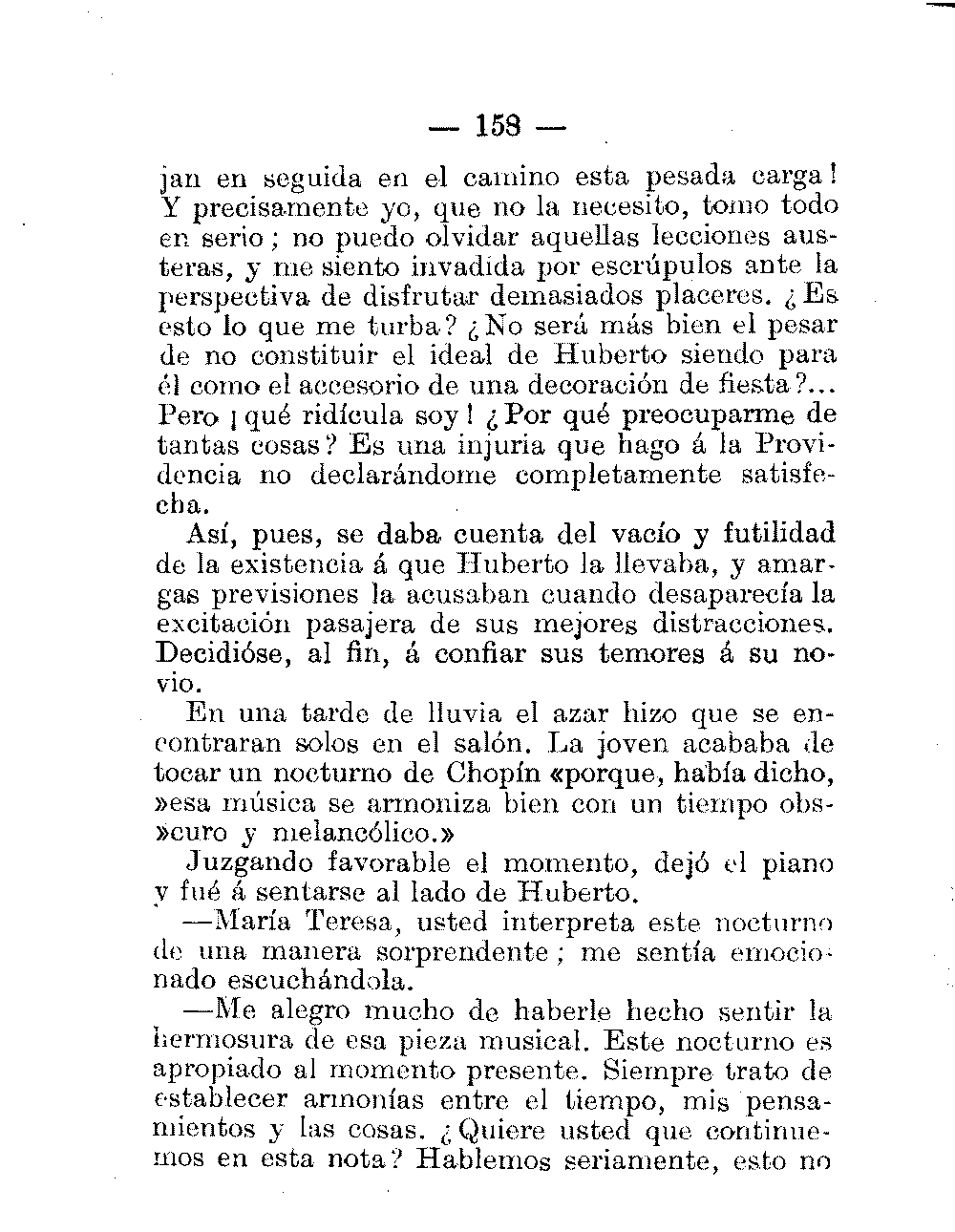 — 158 —

jan en seguida en el camino esta pesada carga! Y precisamente yo, que no la necesito, tomo todo en serio; no puedo olvidar aquellas lecciones austeras, y me siento invadida por escrúpulos ante la perspectiva de disfrutar demasiados placeres. ¿Es esto lo que me turba? ¿No será más bien el pesar de no constituir el ideal de Huberto siendo para él como el accesorio de una decoración de fiesta?... Pero ¡qué ridícula soy! ¿Por qué preocuparme de tantas cosas? Es una injuria que hago á la Providencia no declarándome completamente satisfecha.

Así, pues, se daba cuenta del vacío y futilidad de la existencia á que Huberto la llevaba, y amargas previsiones la acusaban cuando desaparecía la excitación pasajera de sus mejores distracciones. Decidióse, al fin, á confiar sus temores á su novio.

En una tarde de lluvia el azar hizo que se encontraran solos en el salón. La joven acababa de tocar un nocturno de Chopín «porque, había dicho, »esa música se armoniza bien con un tiempo obs»curo y melancólico.»

Juzgando favorable el momento, dejó el piano y fué á sentarse al lado de Huberto.

—María Teresa, usted interpreta este nocturno de una manera sorprendente; me sentía emocionado escuchándola.

—Me alegro mucho de haberle hecho sentir la hermosura de esa pieza musical. Este nocturno es apropiado al momento presente. Siempre trato de establecer armonías entre el tiempo, mis pensamientos y las cosas. ¿Quiere usted que continuemos en esta nota? Hablemos seriamente, esto no